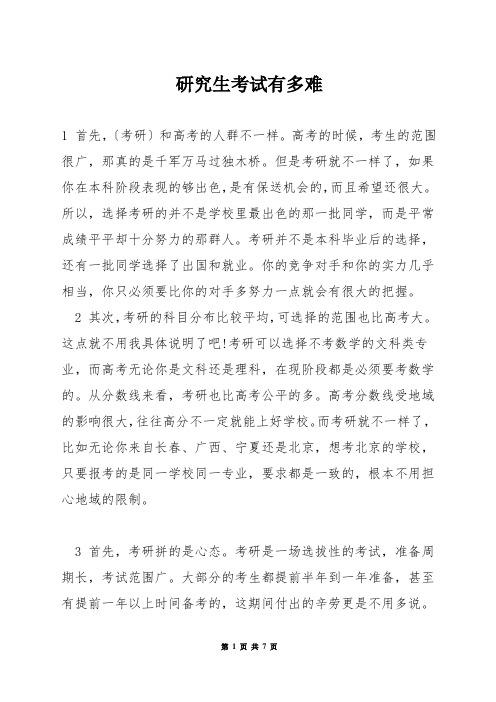 研究生考试有多难

1 首先,〔考研〕和高考的人群不一样。高考的时候，考生的范围很广，那真的是千军万马过独木桥。但是考研就不一样了，如果你在本科阶段表现的够出色,是有保送机会的,而且希望还很大。所以，选择考研的并不是学校里最出色的那一批同学，而是平常成绩平平却十分努力的那群人。考研并不是本科毕业后的选择，还有一批同学选择了出国和就业。你的竞争对手和你的实力几乎相当，你只必须要比你的对手多努力一点就会有很大的把握。

2 其次,考研的科目分布比较平均,可选择的范围也比高考大。这点就不用我具体说明了吧!考研可以选择不考数学的文科类专业，而高考无论你是文科还是理科，在现阶段都是必须要考数学的。从分数线来看，考研也比高考公平的多。高考分数线受地域的影响很大,往往高分不一定就能上好学校。而考研就不一样了，比如无论你来自长春、广西、宁夏还是北京，想考北京的学校，只要报考的是同一学校同一专业，要求都是一致的，根本不用担心地域的限制。

3 首先，考研拼的是心态。考研是一场选拔性的考试，准备周期长，考试范围广。大部分的考生都提前半年到一年准备，甚至有提前一年以上时间备考的，这期间付出的辛劳更是不用多说。

第 1 页 共 7 页